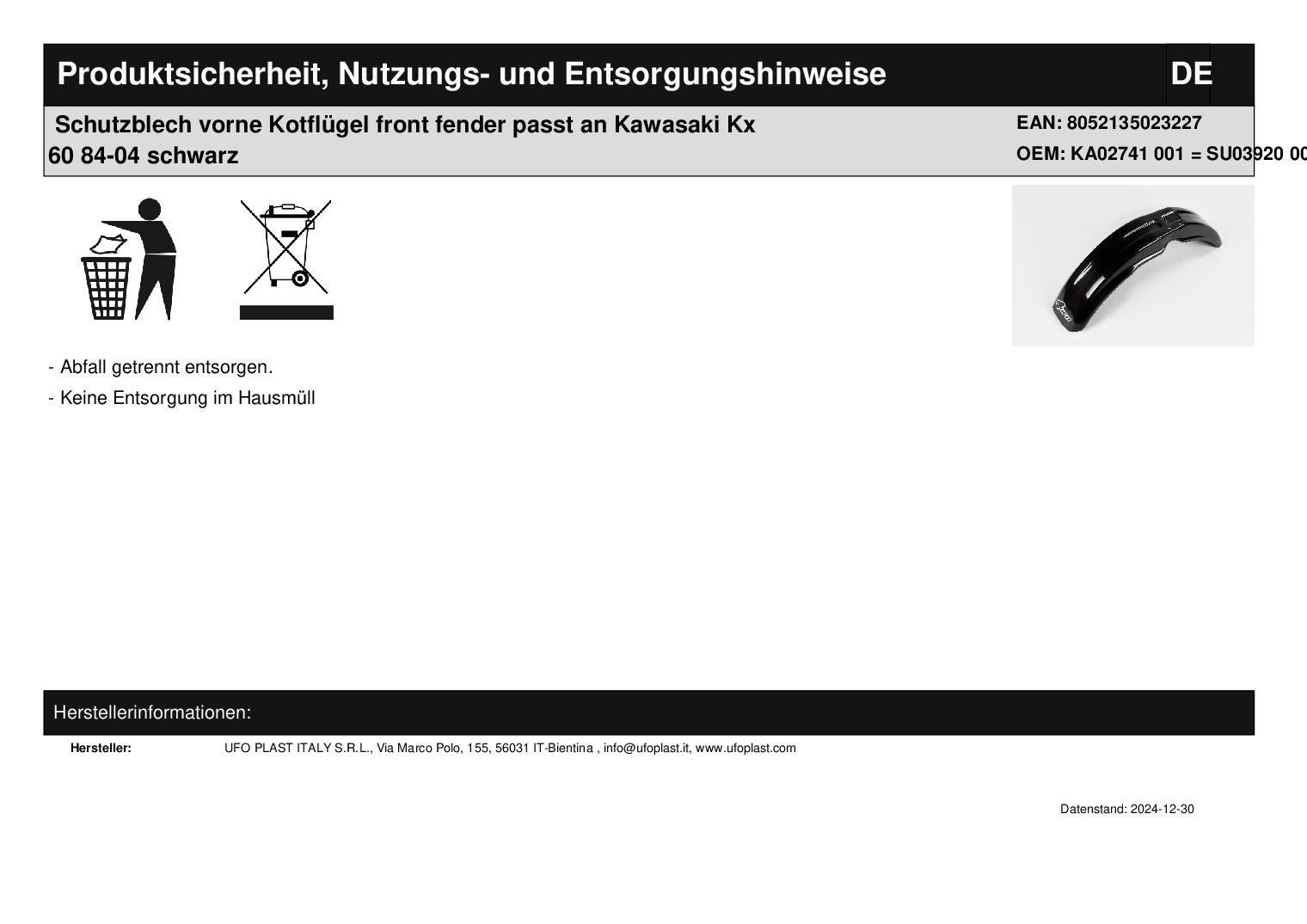 Produktsicherheit, Nutzungs- und Entsorgungshinweise

DE

Schutzblech vorne Kotflügel front fender passt an Kawasaki Kx 60 84-04 schwarz

EAN: 8052135023227

OEM: KA02741 001 = SU03920 00

- Abfall getrennt entsorgen.

- Keine Entsorgung im Hausmüll

Herstellerinformationen:

Hersteller: UFO PLAST ITALY S.R.L., Via Marco Polo, 155, 56031 IT-Bientina , info@ufoplast.it, www.ufoplast.com

Datenstand: 2024-12-30